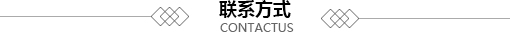 联系方式
CONTACTUS